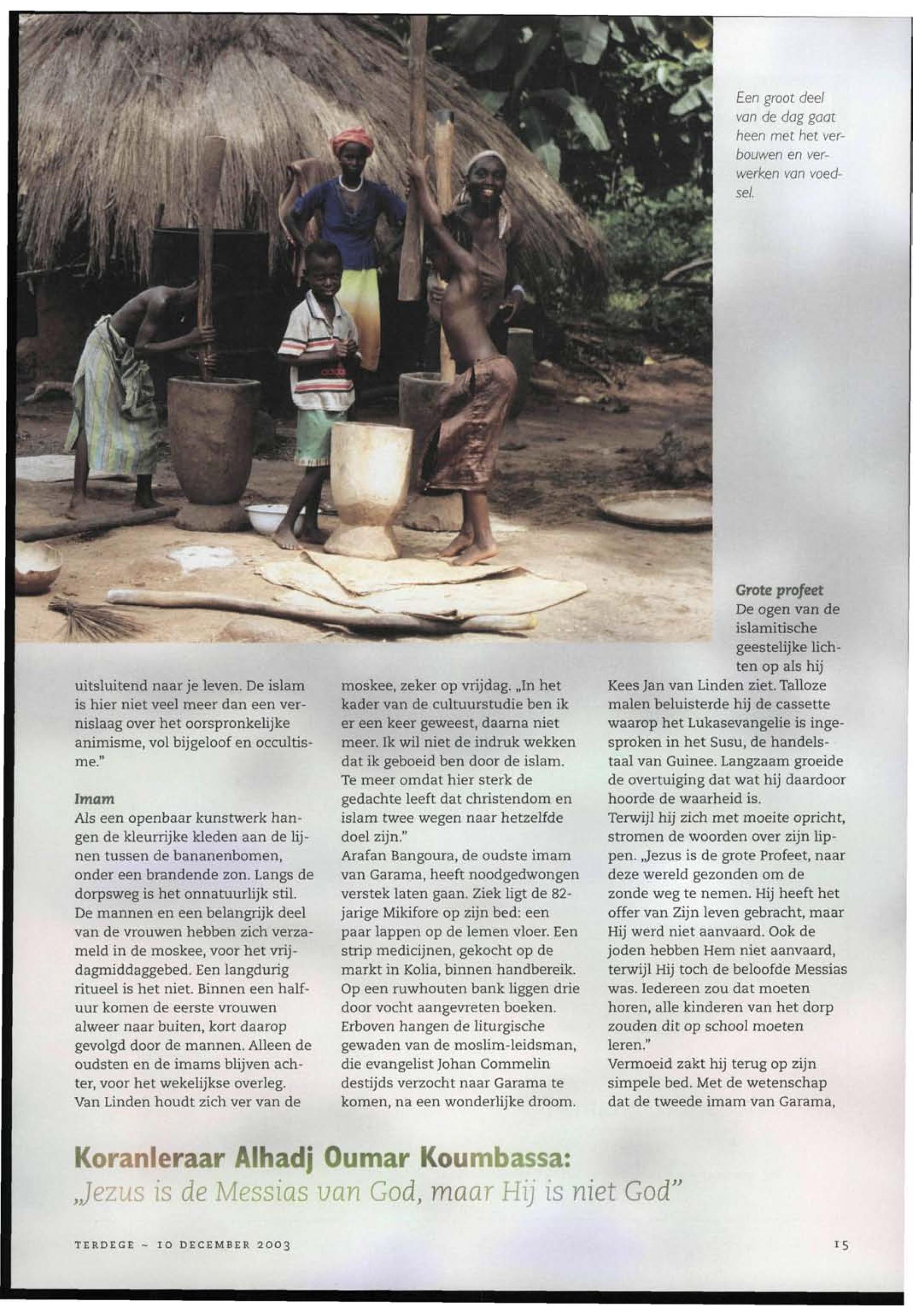 Een groot deel van de dag gaat heen met het verbouwen en verwerken van voedsel.

uitsluitend naar je leven. De islam is hier niet veel meer dan een vernislaag over het oorspronkelijke animisme, vol bijgeloof en occultisme."

Imam
Als een openbaar kunstwerk hangen de kleurrijke kleden aan de lijnen tussen de bananenbomen, onder een brandende zon. Langs de dorpsweg is het onnatuurlijk stil. De mannen en een belangrijk deel van de vrouwen hebben zich verzameld in de moskee, voor het vrijdagmiddaggebed. Een langdurig ritueel is het niet. Binnen een halfuur komen de eerste vrouwen alweer naar buiten, kort daarop gevolgd door de mannen. Alleen de oudsten en de imams blijven achter, voor het wekelijkse overleg. Van Linden houdt zich ver van de moskee, zeker op vrijdag. „In het kader van de cultuurstudie ben ik er een keer geweest, daarna niet meer. Ik wil niet de indruk wekken dat ik geboeid ben door de islam. Te meer omdat hier sterk de gedachte leeft dat christendom en islam twee wegen naar hetzelfde doel zijn."
Arafan Bangoura, de oudste imam van Garama, heeft noodgedwongen verstek laten gaan. Ziek ligt de 82-jarige Mikifore op zijn bed: een paar lappen op de lemen vloer. Een strip medicijnen, gekocht op de markt in Kolia, binnen handbereik. Op een ruwhouten bank liggen drie door vocht aangevreten boeken. Erboven hangen de liturgische gewaden van de moslim-leidsman, die evangelist Johan Commelin destijds verzocht naar Garama te komen, na een wonderlijke droom.

Grote profeet
De ogen van de islamitische geestelijke lichten op als hij Kees Jan van Linden ziet. Talloze malen beluisterde hij de cassette waarop het Lukasevangelie is ingesproken in het Susu, de handelstaal van Guinee. Langzaam groeide de overtuiging dat wat hij daardoor hoorde de waarheid is.
Terwijl hij zich met moeite opricht, stromen de woorden over zijn lippen. „Jezus is de grote Profeet, naar deze wereld gezonden om de zonde weg te nemen. Hij heeft het offer van Zijn leven gebracht, maar Hij werd niet aanvaard. Ook de joden hebben Hem niet aanvaard, terwijl Hij toch de beloofde Messias was. Iedereen zou dat moeten horen, alle kinderen van het dorp zouden dit op school moeten leren."
Vermoeid zakt hij terug op zijn simpele bed. Met de wetenschap dat de tweede imam van Garama,

Koranleraar Alhadj Oumar Koumbassa:
„Jezus is de Messias van God, maar Hij is niet God"

TERDEGE ~ 10 DECEMBER 2003

15